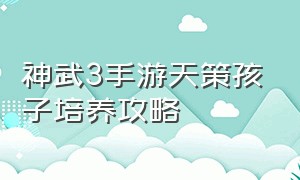 神武3手游天策孩子培养攻略